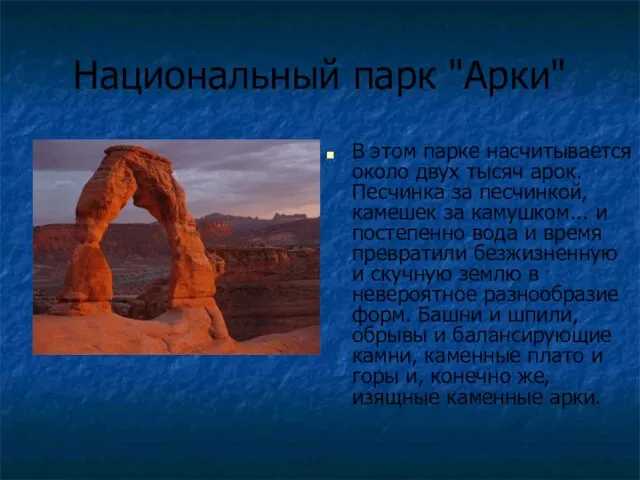 Национальный парк "Арки"

В этом парке насчитывается около двух тысяч арок. Песчинка за песчинкой, камешек за камушком... и постепенно вода и время превратили безжизненную и скучную землю в невероятное разнообразие форм. Башни и шпили, обрывы и балансирующие камни, каменные плато и горы и, конечно же, изящные каменные арки.